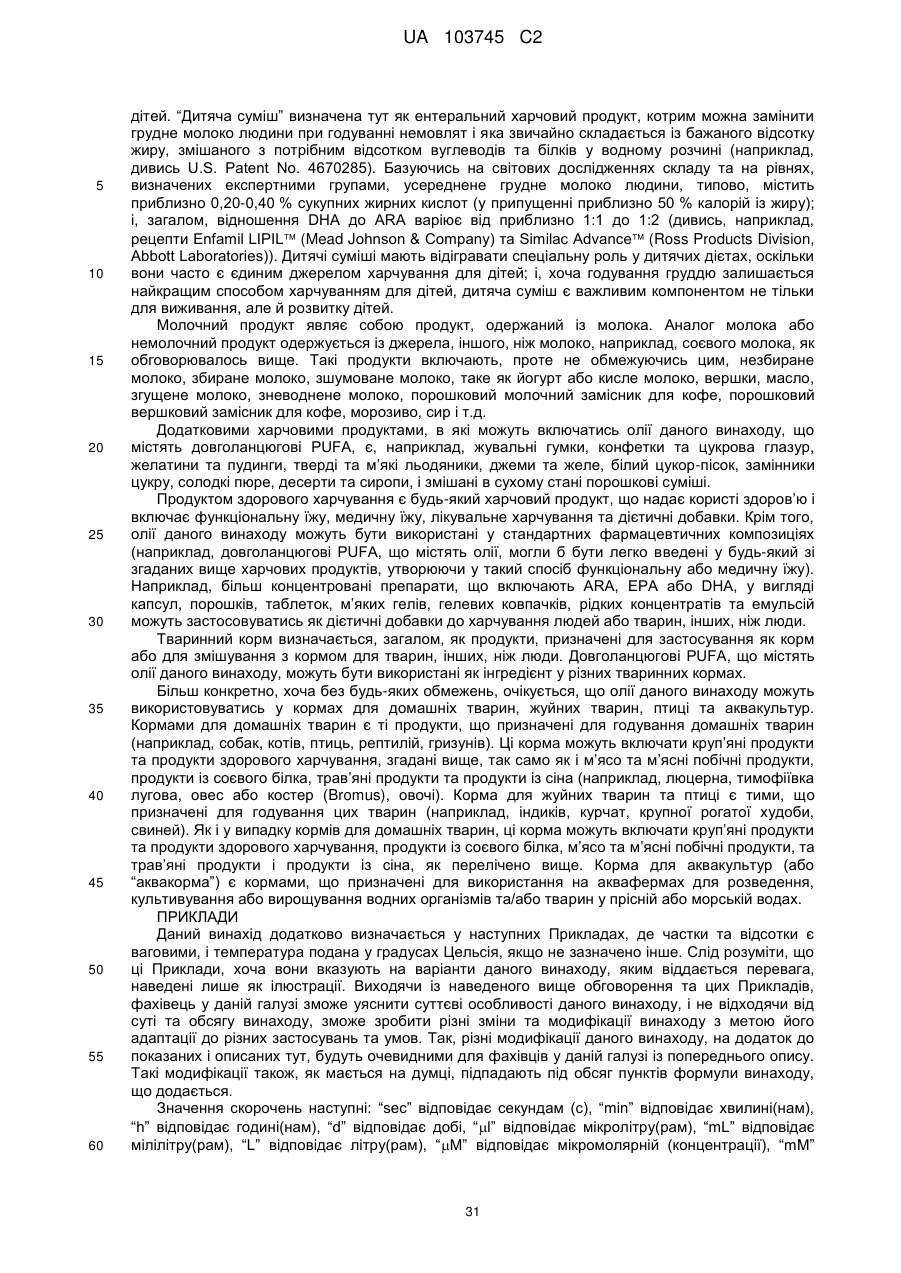 UA 103745 C2

дітей. "Дитяча суміш" визначена тут як ентеральний харчовий продукт, котрим можна замінити грудне молоко людини при годуванні немовлят і яка звичайно складається із бажаного відсотку жиру, змішаного з потрібним відсотком вуглеводів та білків у водному розчині (наприклад, дивись U.S. Patent No. 4670285). Базуючись на світових дослідженнях складу та на рівнях,
5 визначених експертними групами, усереднене грудне молоко людини, типово, містить приблизно 0,20-0,40 % сукупних жирних кислот (у припущенні приблизно 50 % калорій із жиру); і, загалом, відношення DHA до ARA варіює від приблизно 1:1 до 1:2 (дивись, наприклад, рецепти Enfamil LIPIL™ (Mead Johnson & Company) та Similac Advance™ (Ross Products Division, Abbott Laboratories)). Дитячі суміші мають відігравати спеціальну роль у дитячих дієтах, оскільки
10 вони часто є єдиним джерелом харчування для дітей; і, хоча годування груддю залишається найкращим способом харчуванням для дітей, дитяча суміш є важливим компонентом не тільки для виживання, але й розвитку дітей.

Молочний продукт являє собою продукт, одержаний із молока. Аналог молока або немолочний продукт одержується із джерела, іншого, ніж молоко, наприклад, соєвого молока, як
15 обговорювалось вище. Такі продукти включають, проте не обмежуючись цим, незбиране молоко, збиране молоко, зшумоване молоко, таке як йогурт або кисле молоко, вершки, масло, згущене молоко, зневоднене молоко, порошковий молочний замісник для кофе, порошковий вершковий замісник для кофе, морозиво, сир і т.д.

Додатковими харчовими продуктами, в які можуть включатись олії даного винаходу, що
20 містять довголанцюгові PUFA, є, наприклад, жувальні гумки, конфетки та цукрова глазур, желатини та пудинги, тверді та м'які льодяники, джеми та желе, білий цукор-пісок, замінники цукру, солодкі пюре, десерти та сиропи, і змішані в сухому стані порошкові суміші.

Продуктом здорового харчування є будь-який харчовий продукт, що надає користі здоров'ю і включає функціональну їжу, медичну їжу, лікувальне харчування та дієтичні добавки. Крім того,
25 олії даного винаходу можуть бути використані у стандартних фармацевтичних композиціях (наприклад, довголанцюгові PUFA, що містять олії, могли б бути легко введені у будь-який зі згаданих вище харчових продуктів, утворюючи у такий спосіб функціональну або медичну їжу). Наприклад, більш концентровані препарати, що включають ARA, EPA або DHA, у вигляді капсул, порошків, таблеток, м'яких гелів, гелевих ковпачків, рідких концентратів та емульсій
30 можуть застосовуватись як дієтичні добавки до харчування людей або тварин, інших, ніж люди.

Тваринний корм визначається, загалом, як продукти, призначені для застосування як корм або для змішування з кормом для тварин, інших, ніж люди. Довголанцюгові PUFA, що містять олії даного винаходу, можуть бути використані як інгредієнт у різних тваринних кормах.

Більш конкретно, хоча без будь-яких обмежень, очікується, що олії даного винаходу можуть
35 використовуватись у кормах для домашніх тварин, жуйних тварин, птиці та аквакультур. Кормами для домашніх тварин є ті продукти, що призначені для годування домашніх тварин (наприклад, собак, котів, птиць, рептилій, гризунів). Ці корма можуть включати круп'яні продукти та продукти здорового харчування, згадані вище, так само як і м'ясо та м'ясні побічні продукти, продукти із соєвого білка, трав'яні продукти та продукти із сіна (наприклад, люцерна, тимофіївка
40 лугова, овес або костер (Bromus), овочі). Корма для жуйних тварин та птиці є тими, що призначені для годування цих тварин (наприклад, індиків, курчат, крупної рогатої худоби, свиней). Як і у випадку кормів для домашніх тварин, ці корма можуть включати круп'яні продукти та продукти здорового харчування, продукти із соєвого білка, м'ясо та м'ясні побічні продукти, та трав'яні продукти і продукти із сіна, як перелічено вище. Корма для аквакультур (або
45 "аквакорма") є кормами, що призначені для використання на аквафермах для розведення, культивування або вирощування водних організмів та/або тварин у прісній або морській водах.

ПРИКЛАДИ

Даний винахід додатково визначається у наступних Прикладах, де частки та відсотки є ваговими, і температура подана у градусах Цельсія, якщо не зазначено інше. Слід розуміти, що
50 ці Приклади, хоча вони вказують на варіанти даного винаходу, яким віддається перевага, наведені лише як ілюстрації. Виходячи із наведеного вище обговорення та цих Прикладів, фахівець у даній галузі зможе уяснити суттєві особливості даного винаходу, і не відходячи від суті та обсягу винаходу, зможе зробити різні зміни та модифікації винаходу з метою його адаптації до різних застосувань та умов. Так, різні модифікації даного винаходу, на додаток до
55 показаних і описаних тут, будуть очевидними для фахівців у даній галузі із попереднього опису. Такі модифікації також, як мається на думці, підпадають під обсяг пунктів формули винаходу, що додається.

Значення скорочень наступні: "sec" відповідає секундам (с), "min" відповідає хвилині(нам), "h" відповідає годині(нам), "d" відповідає добі, "μl" відповідає мікролітру(рам), "mL" відповідає
60 мілілітру(рам), "L" відповідає літру(рам), "μM" відповідає мікромолярній (концентрації), "mM"

31